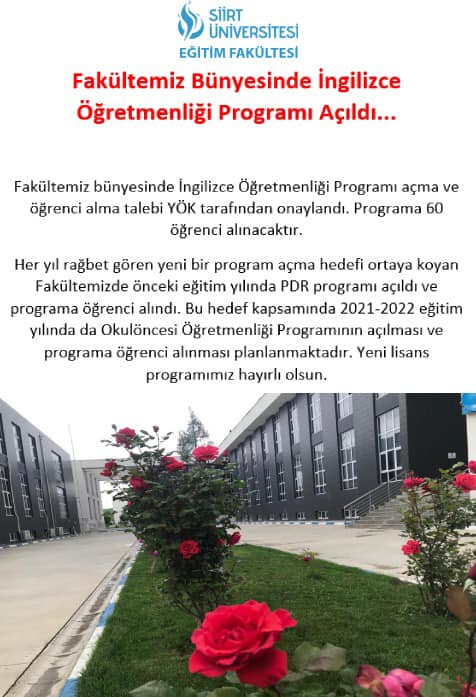 SİİRT ÜNİVERSİTESİ
EĞİTİM FAKÜLTESİ

Fakültemiz Bünyesinde İngilizce Öğretmenliği Programı Açıldı...

Fakültemiz bünyesinde İngilizce Öğretmenliği Programı açma ve öğrenci alma talebi YÖK tarafından onaylandı. Programa 60 öğrenci alınacaktır.

Her yıl rağbet gören yeni bir program açma hedefi ortaya koyan Fakültemizde önceki eğitim yılında PDR programı açıldı ve programa öğrenci alındı. Bu hedef kapsamında 2021-2022 eğitim yılında da Okulöncesi Öğretmenliği Programının açılması ve programa öğrenci alınması planlanmaktadır. Yeni lisans programımız hayırlı olsun.